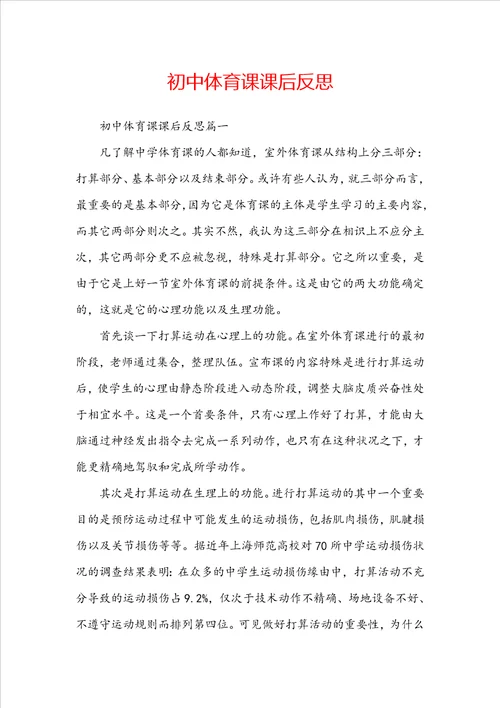 初中体育课课后反思

初中体育课课后反思篇一

凡了解中学体育课的人都知道，室外体育课从结构上分三部分：打算部分、基本部分以及结束部分。或许有些人认为，就三部分而言，最重要的是基本部分，因为它是体育课的主体是学生学习的主要内容，而其它两部分则次之。其实不然，我认为这三部分在相识上不应分主次，其它两部分更不应被忽视，特殊是打算部分。它之所以重要，是由于它是上好一节室外体育课的前提条件。这是由它的两大功能确定的，这就是它的心理功能以及生理功能。

首先谈一下打算运动在心理上的功能。在室外体育课进行的最初阶段，老师通过集合，整理队伍。宣布课的内容特殊是进行打算运动后，使学生的心理由静态阶段进入动态阶段，调整大脑皮质兴奋性处于相宜水平。这是一个首要条件，只有心理上作好了打算，才能由大脑通过神经发出指令去完成一系列动作，也只有在这种状况之下，才能更精确地驾驭和完成所学动作。

其次是打算运动在生理上的功能。进行打算运动的其中一个重要目的是预防运动过程中可能发生的运动损伤，包括肌肉损伤，肌腱损伤以及关节损伤等等。据近年上海师范高校对70所中学运动损伤状况的调查结果表明：在众多的中学生运动损伤缘由中，打算活动不充分导致的运动损伤占9.2%，仅次于技术动作不精确、场地设备不好、不遵守运动规则而排列第四位。可见做好打算活动的重要性，为什么